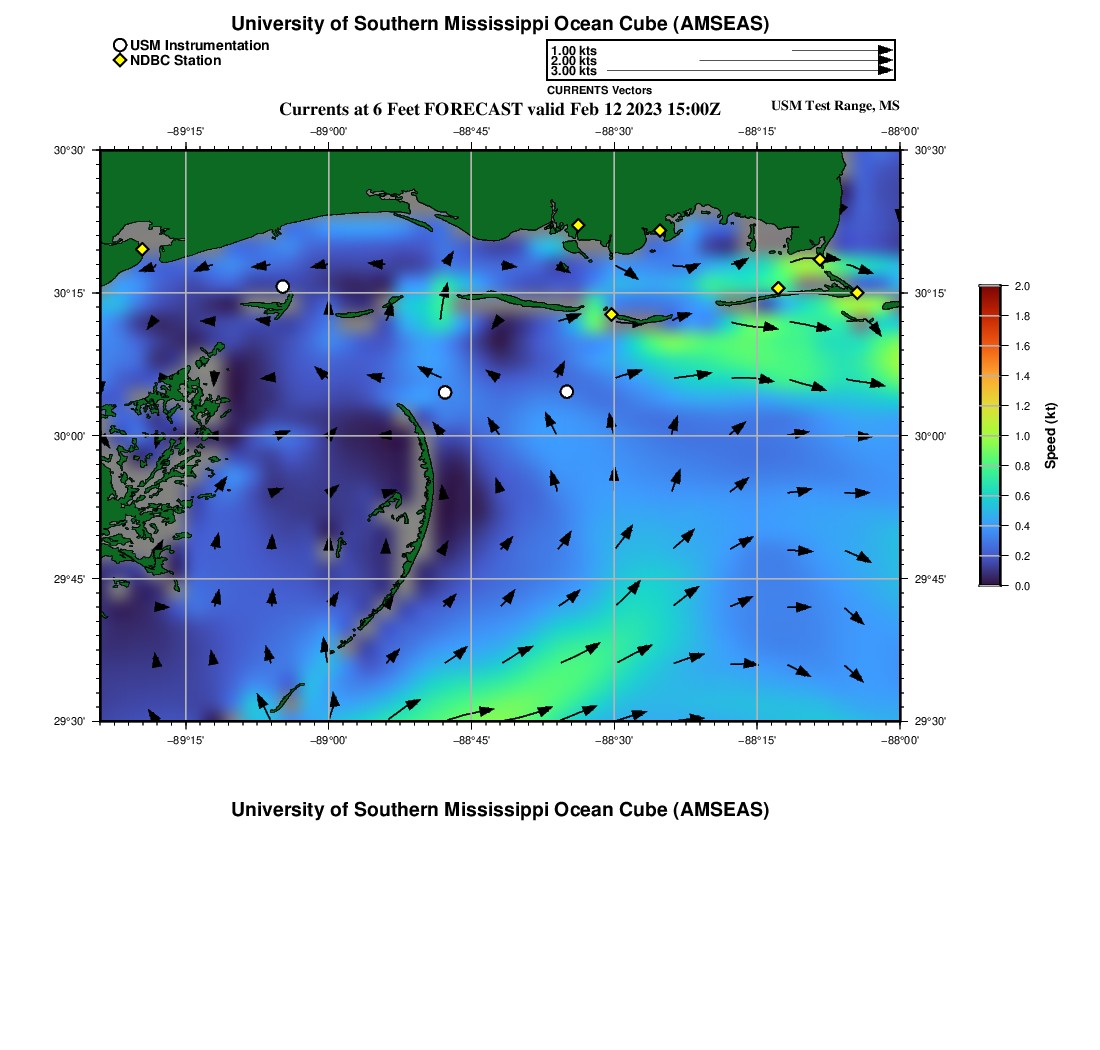 University of Southern Mississippi Ocean Cube (AMSEAS)

USM Instrumentation
NDBC Station

1.00 kts
2.00 kts
3.00 kts
CURRENTS Vectors

Currents at 6 Feet FORECAST valid Feb 12 2023 15:00Z

USM Test Range, MS

−89°15'
−89°00'
−88°45'
−88°30'
−88°15'
−88°00'

30°30'
30°15'
30°00'
29°45'
29°30'

30°30'
30°15'
30°00'
29°45'
29°30'

−89°15'
−89°00'
−88°45'
−88°30'
−88°15'
−88°00'

2.0
1.8
1.6
1.4
1.2
1.0
0.8
0.6
0.4
0.2
0.0

Speed (kt)

University of Southern Mississippi Ocean Cube (AMSEAS)